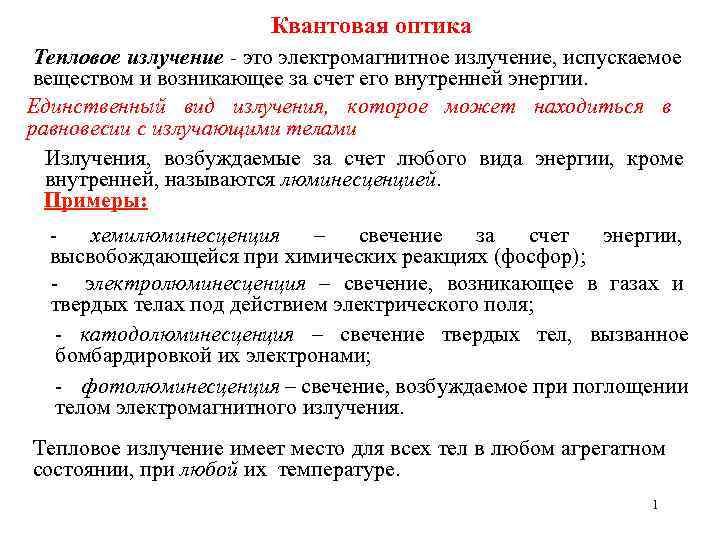 Квантовая оптика

Тепловое излучение - это электромагнитное излучение, испускаемое веществом и возникающее за счет его внутренней энергии.

Единственный вид излучения, которое может находиться в равновесии с излучающими телами

Излучения, возбуждаемые за счет любого вида энергии, кроме внутренней, называются люминесценцией.

Примеры:

- хемилюминесценция – свечение за счет энергии, высвобождающейся при химических реакциях (фосфор);

- электролюминесценция – свечение, возникающее в газах и твердых телах под действием электрического поля;

- катодолюминесценция – свечение твердых тел, вызванное бомбардировкой их электронами;

- фотолюминесценция – свечение, возбуждаемое при поглощении телом электромагнитного излучения.

Тепловое излучение имеет место для всех тел в любом агрегатном состоянии, при любой их температуре.

1